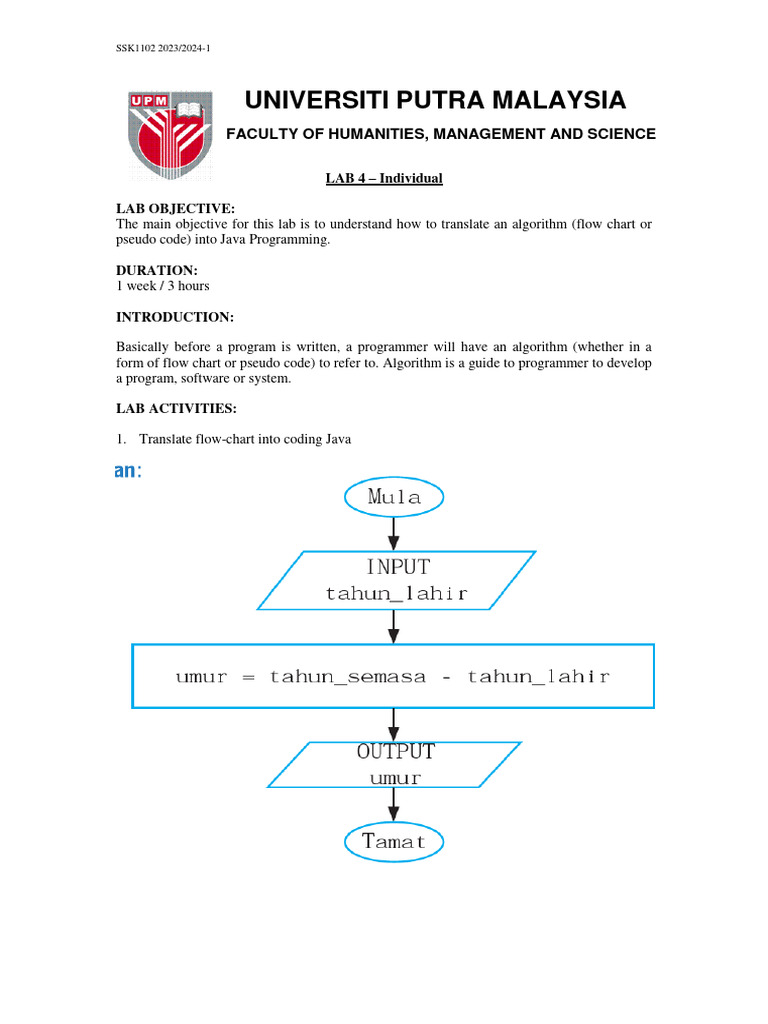 SSK1102 2023/2024-1

UPM

UNIVERSITI PUTRA MALAYSIA

FACULTY OF HUMANITIES, MANAGEMENT AND SCIENCE

LAB 4 – Individual

LAB OBJECTIVE:
The main objective for this lab is to understand how to translate an algorithm (flow chart or pseudo code) into Java Programming.

DURATION:
1 week / 3 hours

INTRODUCTION:

Basically before a program is written, a programmer will have an algorithm (whether in a form of flow chart or pseudo code) to refer to. Algorithm is a guide to programmer to develop a program, software or system.

LAB ACTIVITIES:

1. Translate flow-chart into coding Java

an:

Mula

INPUT
tahun_lahir

umur = tahun_semasa - tahun_lahir

OUTPUT
umur

Tamat